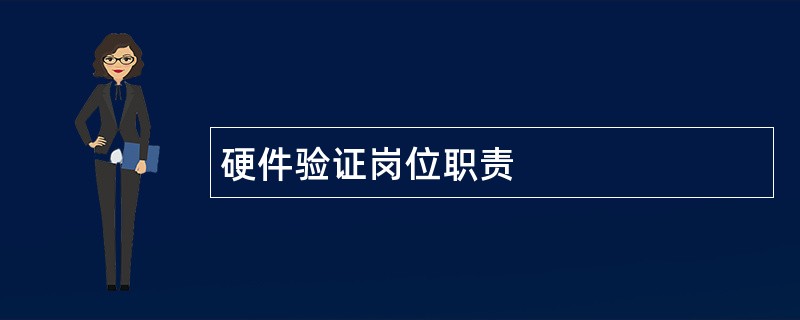 硬件验证岗位职责